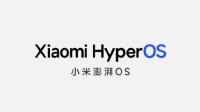 Xiaomi HyperOS
小米澎湃OS